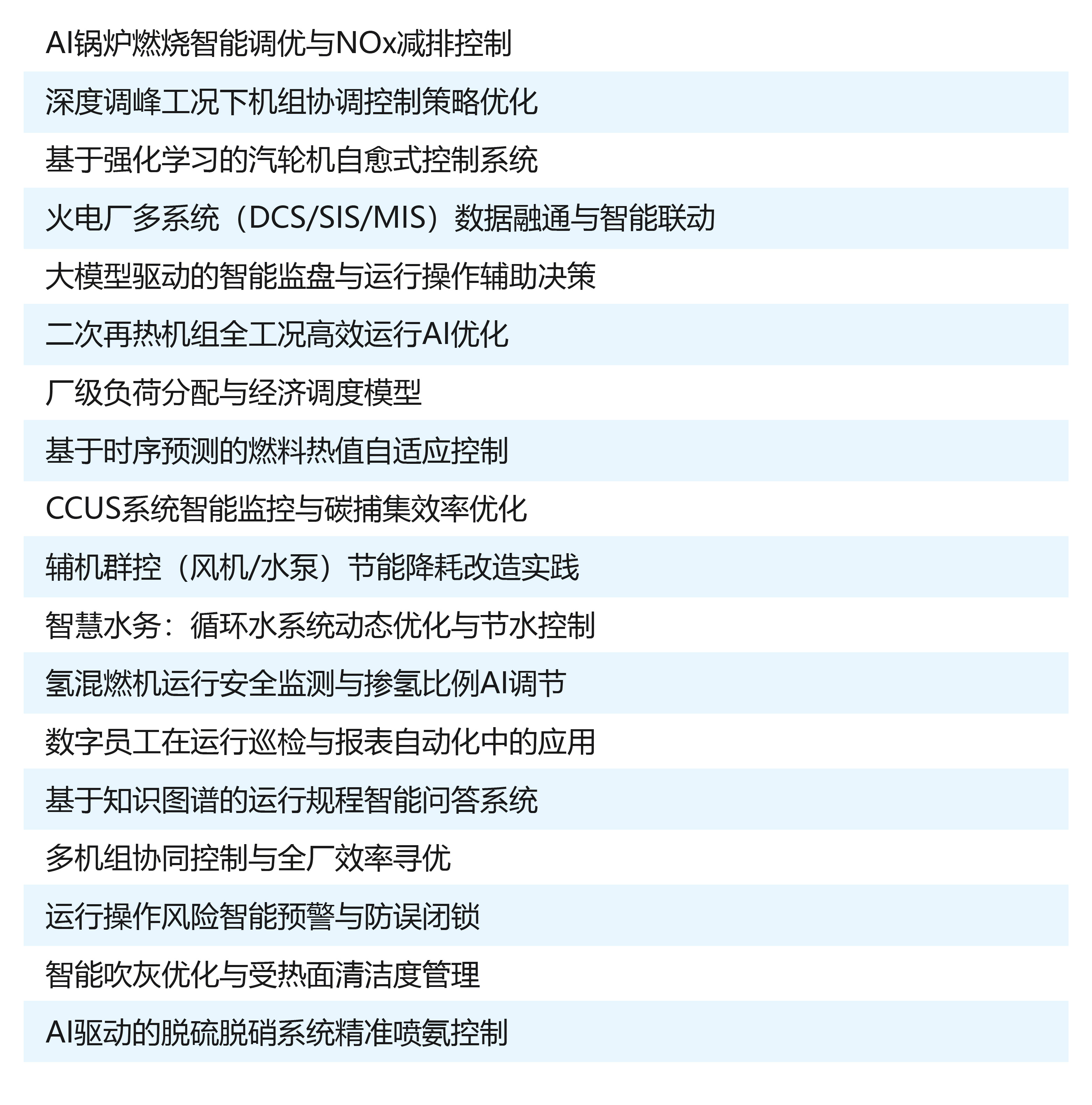 AI锅炉燃烧智能调优与NOx减排控制

深度调峰工况下机组协调控制策略优化

基于强化学习的汽轮机自愈式控制系统

火电厂多系统（DCS/SIS/MIS）数据融通与智能联动

大模型驱动的智能监盘与运行操作辅助决策

二次再热机组全工况高效运行AI优化

厂级负荷分配与经济调度模型

基于时序预测的燃料热值自适应控制

CCUS系统智能监控与碳捕集效率优化

辅机群控（风机/水泵）节能降耗改造实践

智慧水务：循环水系统动态优化与节水控制

氢混燃机运行安全监测与掺氢比例AI调节

数字员工在运行巡检与报表自动化中的应用

基于知识图谱的运行规程智能问答系统

多机组协同控制与全厂效率寻优

运行操作风险智能预警与防误闭锁

智能吹灰优化与受热面清洁度管理

AI驱动的脱硫脱硝系统精准喷氨控制